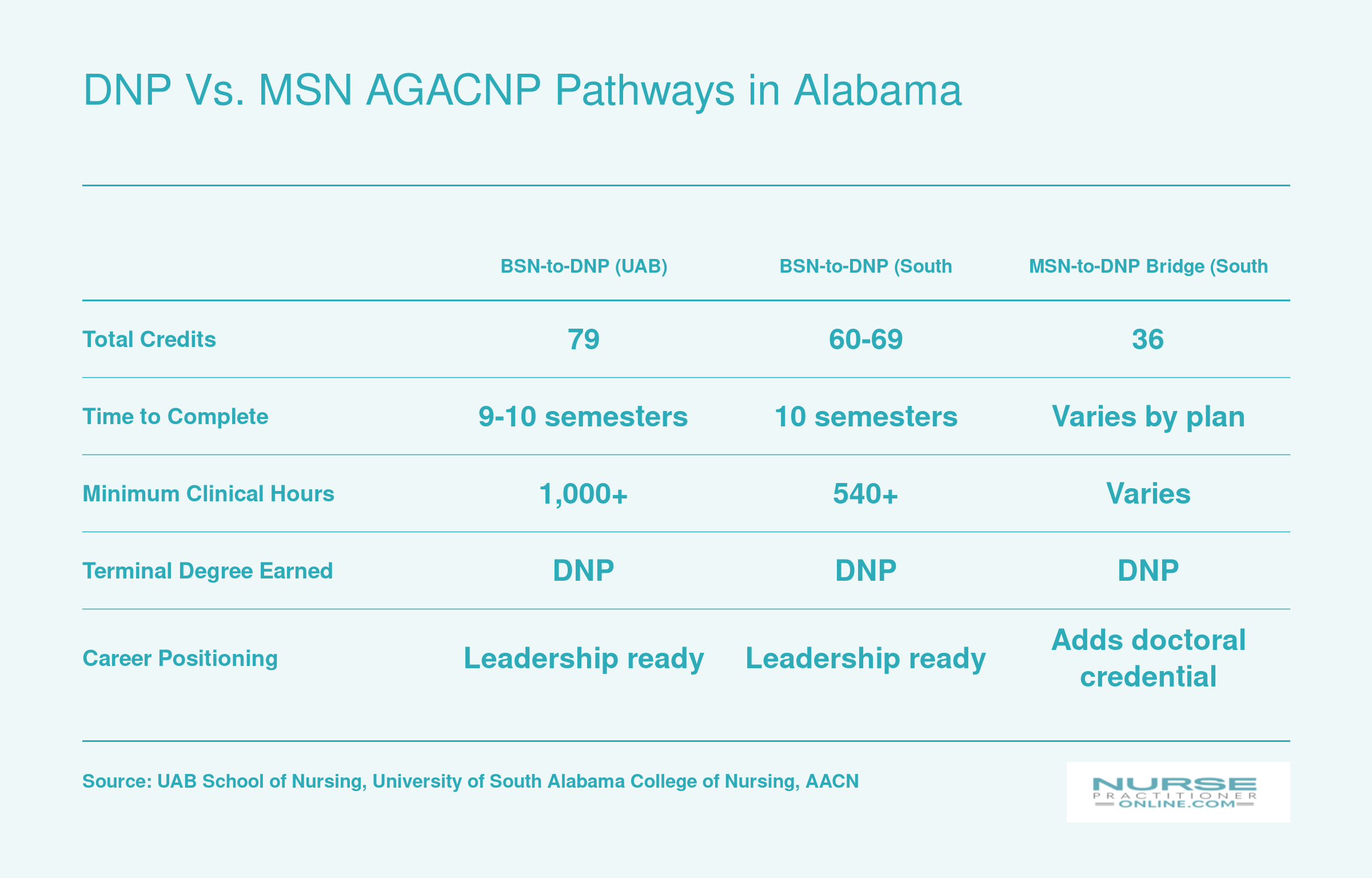 DNP Vs. MSN AGACNP Pathways in Alabama

| | BSN-to-DNP (UAB) | BSN-to-DNP (South | MSN-to-DNP Bridge (South |
|---|---|---|---|
| Total Credits | 79 | 60-69 | 36 |
| Time to Complete | 9-10 semesters | 10 semesters | Varies by plan |
| Minimum Clinical Hours | 1,000+ | 540+ | Varies |
| Terminal Degree Earned | DNP | DNP | DNP |
| Career Positioning | Leadership ready | Leadership ready | Adds doctoral credential |

Source: UAB School of Nursing, University of South Alabama College of Nursing, AACN

NURSE PRACTITIONER ONLINE.COM